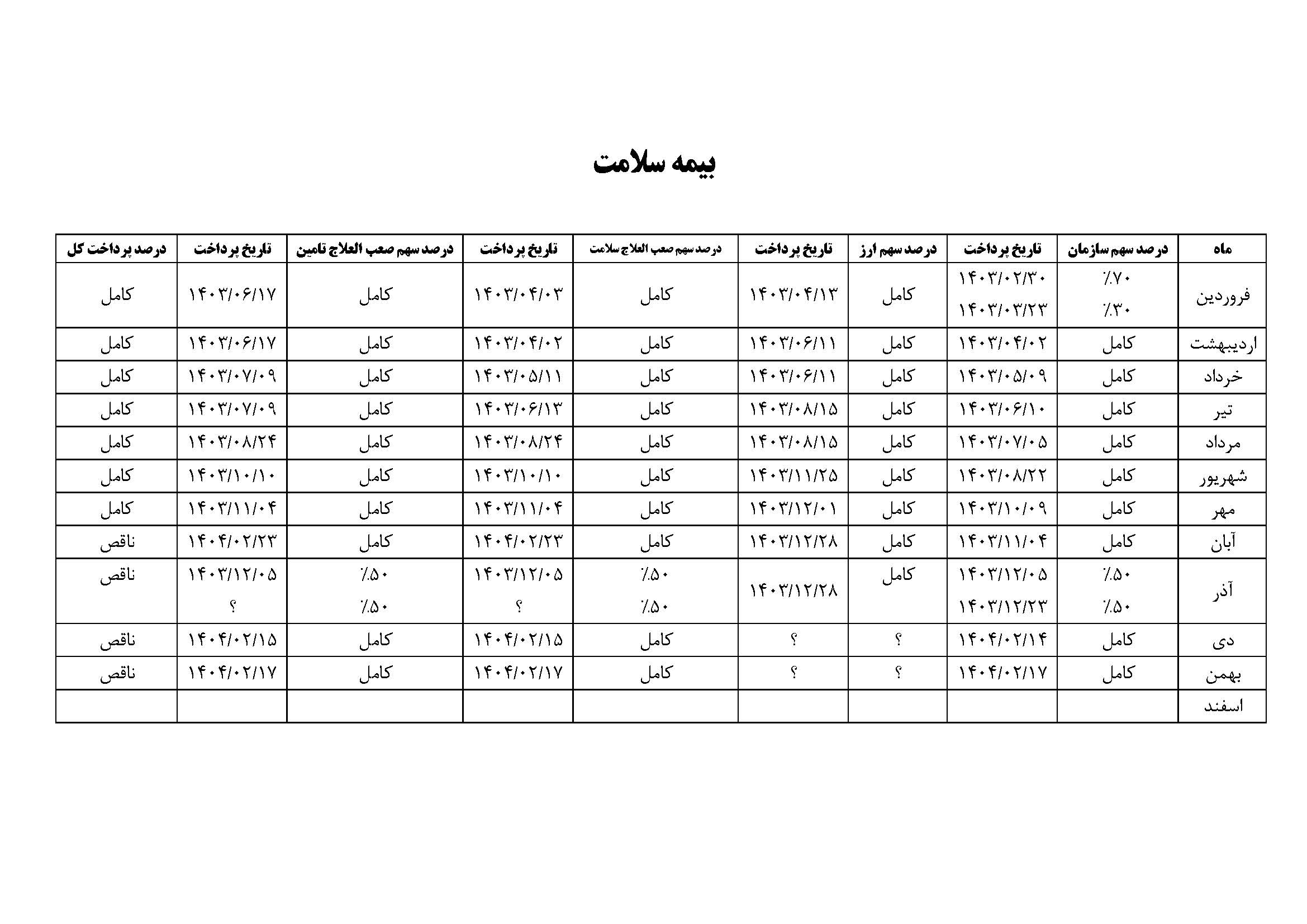 بیمه سلامت

| ماه | درصد سهم سازمان | تاریخ پرداخت | درصد سهم ارز | تاریخ پرداخت | درصد سهم صعب العلاج سلامت | تاریخ پرداخت | درصد سهم صعب العلاج تامین | تاریخ پرداخت | درصد پرداخت کل |
|---|---|---|---|---|---|---|---|---|---|
| فروردین | ٪۷۰ ٪۳۰ | ۱۴۰۳/۰۲/۳۰ ۱۴۰۳/۰۳/۲۳ | کامل | ۱۴۰۳/۰۴/۱۳ | کامل | ۱۴۰۳/۰۴/۰۳ | کامل | ۱۴۰۳/۰۶/۱۷ | کامل |
| اردیبهشت | کامل | ۱۴۰۳/۰۴/۰۲ | کامل | ۱۴۰۳/۰۶/۱۱ | کامل | ۱۴۰۳/۰۴/۰۲ | کامل | ۱۴۰۳/۰۶/۱۷ | کامل |
| خرداد | کامل | ۱۴۰۳/۰۵/۰۹ | کامل | ۱۴۰۳/۰۶/۱۱ | کامل | ۱۴۰۳/۰۵/۱۱ | کامل | ۱۴۰۳/۰۷/۰۹ | کامل |
| تیر | کامل | ۱۴۰۳/۰۶/۱۰ | کامل | ۱۴۰۳/۰۸/۱۵ | کامل | ۱۴۰۳/۰۶/۱۳ | کامل | ۱۴۰۳/۰۷/۰۹ | کامل |
| مرداد | کامل | ۱۴۰۳/۰۷/۰۵ | کامل | ۱۴۰۳/۰۸/۱۵ | کامل | ۱۴۰۳/۰۸/۲۴ | کامل | ۱۴۰۳/۰۸/۲۴ | کامل |
| شهریور | کامل | ۱۴۰۳/۰۸/۲۲ | کامل | ۱۴۰۳/۱۱/۲۵ | کامل | ۱۴۰۳/۱۰/۱۰ | کامل | ۱۴۰۳/۱۰/۱۰ | کامل |
| مهر | کامل | ۱۴۰۳/۱۰/۰۹ | کامل | ۱۴۰۳/۱۲/۰۱ | کامل | ۱۴۰۳/۱۱/۰۴ | کامل | ۱۴۰۳/۱۱/۰۴ | کامل |
| آبان | کامل | ۱۴۰۳/۱۱/۰۴ | کامل | ۱۴۰۳/۱۲/۲۸ | کامل | ۱۴۰۴/۰۲/۲۳ | کامل | ۱۴۰۴/۰۲/۲۳ | ناقص |
| آذر | ٪۵۰ ٪۵۰ | ۱۴۰۳/۱۲/۰۵ ۱۴۰۳/۱۲/۲۳ | کامل | ۱۴۰۳/۱۲/۲۸ | ٪۵۰ ٪۵۰ | ۱۴۰۳/۱۲/۰۵ ؟ | ٪۵۰ ٪۵۰ | ۱۴۰۳/۱۲/۰۵ ؟ | ناقص |
| دی | کامل | ۱۴۰۴/۰۲/۱۴ | ؟ | ؟ | کامل | ۱۴۰۴/۰۲/۱۵ | کامل | ۱۴۰۴/۰۲/۱۵ | ناقص |
| بهمن | کامل | ۱۴۰۴/۰۲/۱۷ | ؟ | ؟ | کامل | ۱۴۰۴/۰۲/۱۷ | کامل | ۱۴۰۴/۰۲/۱۷ | ناقص |
| اسفند | | | | | | | | | |